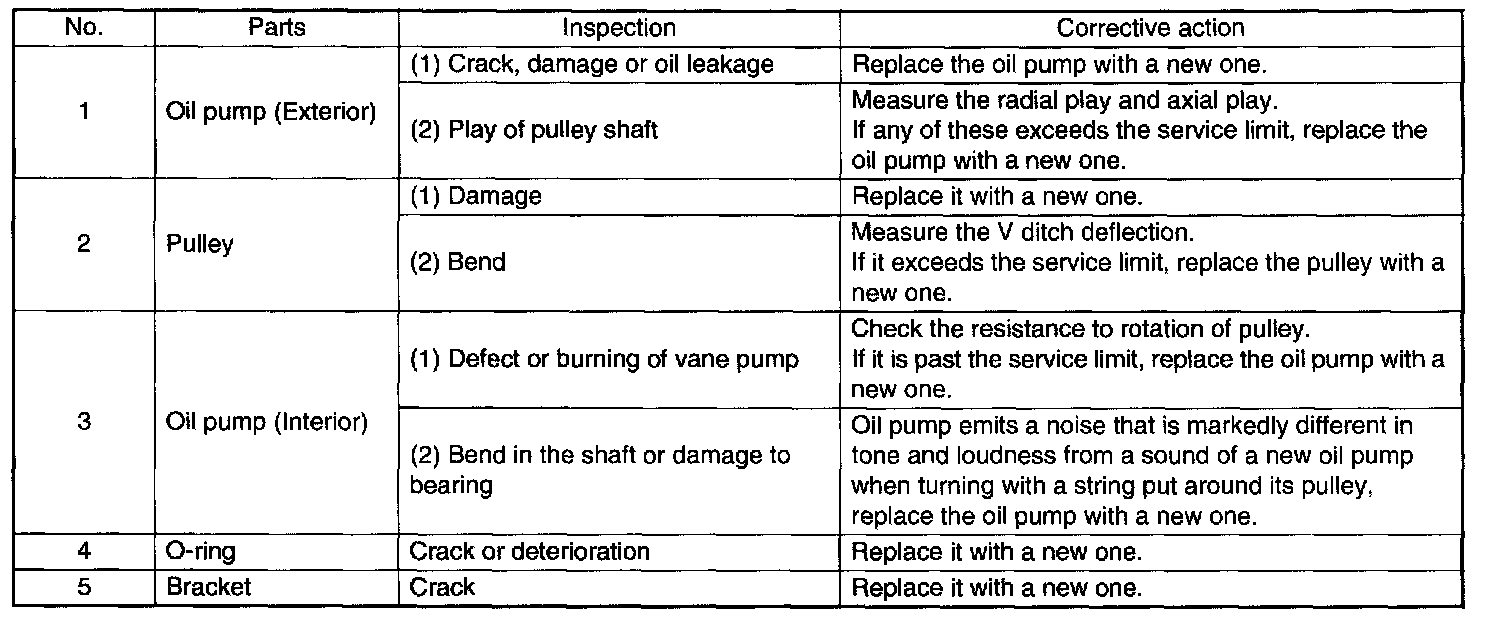 | No. | Parts | Inspection | Corrective action |
|---|---|---|---|
| 1 | Oil pump (Exterior) | (1) Crack, damage or oil leakage | Replace the oil pump with a new one. |
| | | (2) Play of pulley shaft | Measure the radial play and axial play. If any of these exceeds the service limit, replace the oil pump with a new one. |
| 2 | Pulley | (1) Damage | Replace it with a new one. |
| | | (2) Bend | Measure the V ditch deflection. If it exceeds the service limit, replace the pulley with a new one. |
| 3 | Oil pump (Interior) | (1) Defect or burning of vane pump | Check the resistance to rotation of pulley. If it is past the service limit, replace the oil pump with a new one. |
| | | (2) Bend in the shaft or damage to bearing | Oil pump emits a noise that is markedly different in tone and loudness from a sound of a new oil pump when turning with a string put around its pulley, replace the oil pump with a new one. |
| 4 | O-ring | Crack or deterioration | Replace it with a new one. |
| 5 | Bracket | Crack | Replace it with a new one. |